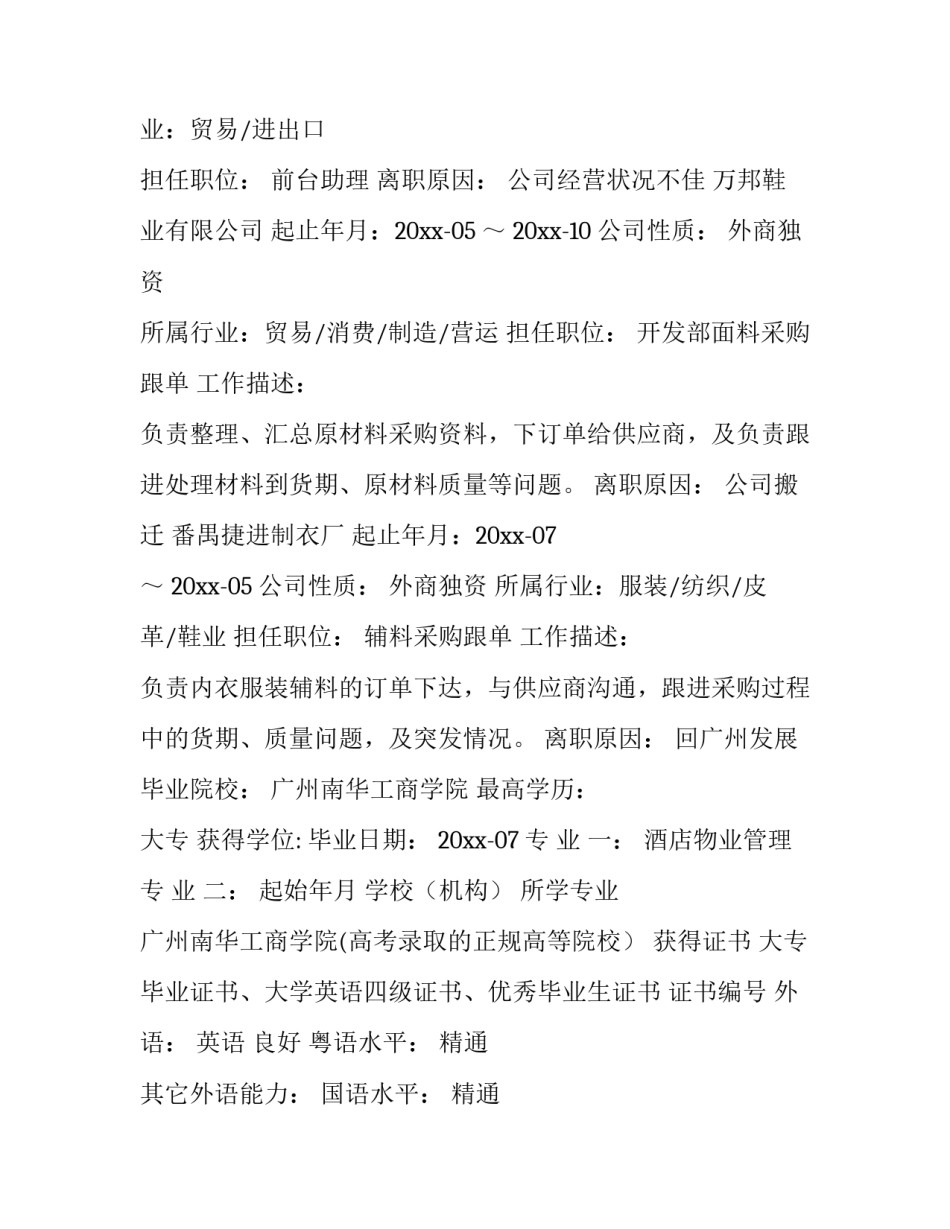 业：贸易/进出口

担任职位： 前台助理 离职原因： 公司经营状况不佳 万邦鞋业有限公司 起止年月：20xx-05 ～ 20xx-10 公司性质： 外商独资

所属行业：贸易/消费/制造/营运 担任职位： 开发部面料采购跟单 工作描述：

负责整理、汇总原材料采购资料，下订单给供应商，及负责跟进处理材料到货期、原材料质量等问题。 离职原因： 公司搬迁 番禺捷进制衣厂 起止年月：20xx-07

～ 20xx-05 公司性质： 外商独资 所属行业：服装/纺织/皮革/鞋业 担任职位： 辅料采购跟单 工作描述：

负责内衣服装辅料的订单下达，与供应商沟通，跟进采购过程中的货期、质量问题，及突发情况。 离职原因： 回广州发展

毕业院校： 广州南华工商学院 最高学历：

大专 获得学位: 毕业日期： 20xx-07 专 业 一： 酒店物业管理

专 业 二： 起始年月 学校（机构） 所学专业

广州南华工商学院(高考录取的正规高等院校） 获得证书 大专毕业证书、大学英语四级证书、优秀毕业生证书 证书编号 外语： 英语 良好 粤语水平： 精通

其它外语能力： 国语水平： 精通